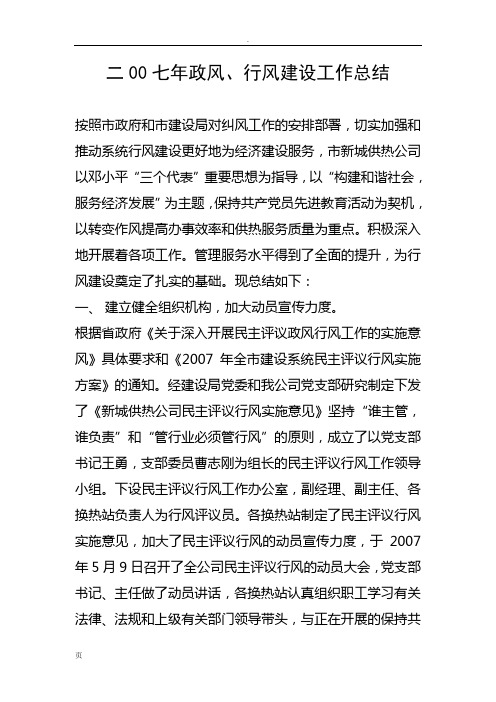 .

二00七年政风、行风建设工作总结

按照市政府和市建设局对纠风工作的安排部署，切实加强和推动系统行风建设更好地为经济建设服务，市新城供热公司以邓小平“三个代表”重要思想为指导，以“构建和谐社会，服务经济发展”为主题，保持共产党员先进教育活动为契机，以转变作风提高办事效率和供热服务质量为重点。积极深入地开展着各项工作。管理服务水平得到了全面的提升，为行风建设奠定了扎实的基础。现总结如下：

一、 建立健全组织机构，加大动员宣传力度。

根据省政府《关于深入开展民主评议政风行风工作的实施意风》具体要求和《2007 年全市建设系统民主评议行风实施方案》的通知。经建设局党委和我公司党支部研究制定下发了《新城供热公司民主评议行风实施意见》坚持“谁主管，谁负责”和“管行业必须管行风”的原则，成立了以党支部书记王勇，支部委员曹志刚为组长的民主评议行风工作领导小组。下设民主评议行风工作办公室，副经理、副主任、各换热站负责人为行风评议员。各换热站制定了民主评议行风实施意见，加大了民主评议行风的动员宣传力度，于 2007 年5月9日召开了全公司民主评议行风的动员大会，党支部书记、主任做了动员讲话，各换热站认真组织职工学习有关法律、法规和上级有关部门领导带头，与正在开展的保持共

页